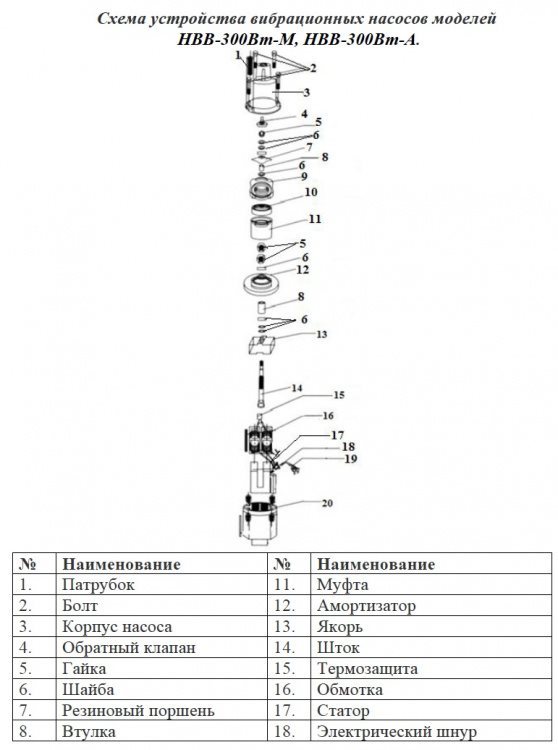 Схема устройства вибрационных насосов моделей НВВ-300Вт-М, НВВ-300Вт-А.

1
2
3
4
5
6
7
8
6
9
10
11
5
6
12
8
6
13
14
15
16
17
18
19
20

| № | Наименование | № | Наименование |
|---|---|---|---|
| 1. | Патрубок | 11. | Муфта |
| 2. | Болт | 12. | Амортизатор |
| 3. | Корпус насоса | 13. | Якорь |
| 4. | Обратный клапан | 14. | Шток |
| 5. | Гайка | 15. | Термозащита |
| 6. | Шайба | 16. | Обмотка |
| 7. | Резиновый поршень | 17. | Статор |
| 8. | Втулка | 18. | Электрический шнур |